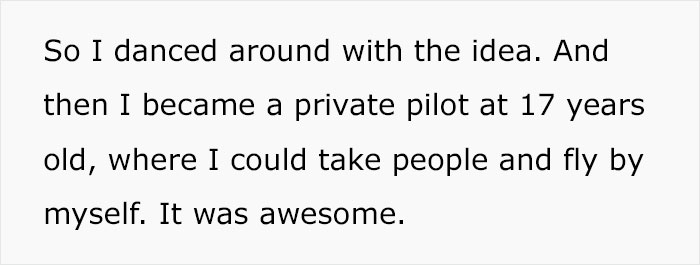 So I danced around with the idea. And then I became a private pilot at 17 years old, where I could take people and fly by myself. It was awesome.